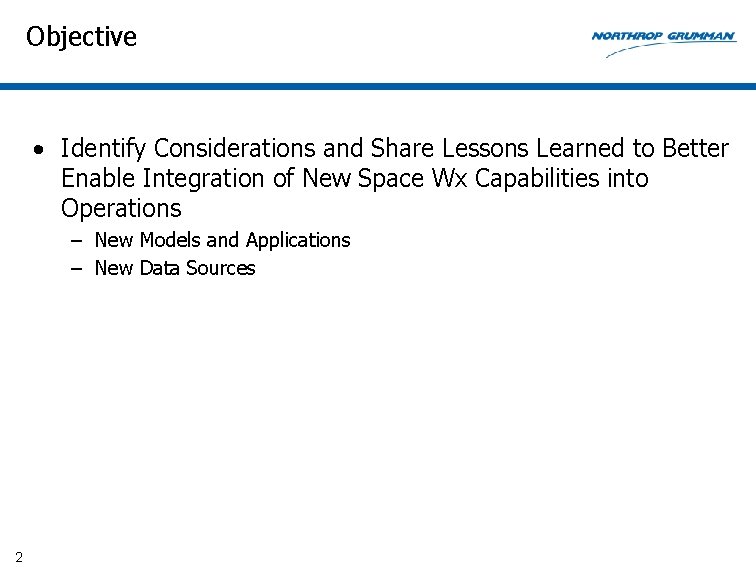 Objective

NORTHROP GRUMMAN

• Identify Considerations and Share Lessons Learned to Better Enable Integration of New Space Wx Capabilities into Operations

– New Models and Applications

– New Data Sources

2